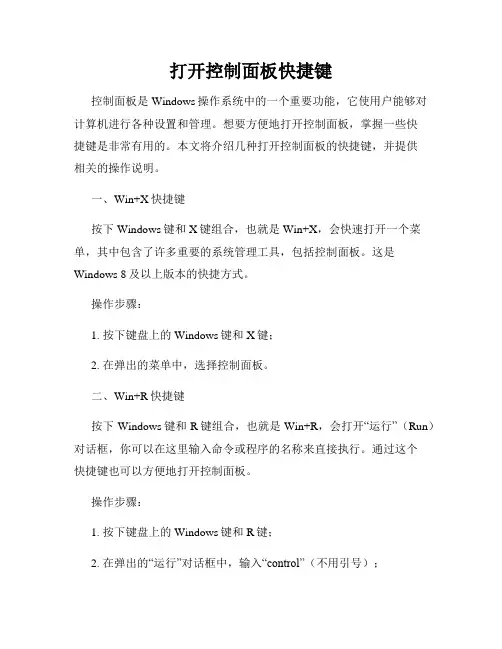 打开控制面板快捷键

控制面板是 Windows 操作系统中的一个重要功能，它使用户能够对计算机进行各种设置和管理。想要方便地打开控制面板，掌握一些快捷键是非常有用的。本文将介绍几种打开控制面板的快捷键，并提供相关的操作说明。

一、Win+X 快捷键

按下 Windows 键和 X 键组合，也就是 Win+X，会快速打开一个菜单，其中包含了许多重要的系统管理工具，包括控制面板。这是 Windows 8 及以上版本的快捷方式。

操作步骤：

1. 按下键盘上的 Windows 键和 X 键；

2. 在弹出的菜单中，选择控制面板。

二、Win+R 快捷键

按下 Windows 键和 R 键组合，也就是 Win+R，会打开“运行”（Run）对话框，你可以在这里输入命令或程序的名称来直接执行。通过这个快捷键也可以方便地打开控制面板。

操作步骤：

1. 按下键盘上的 Windows 键和 R 键；

2. 在弹出的“运行”对话框中，输入“control”（不用引号）；